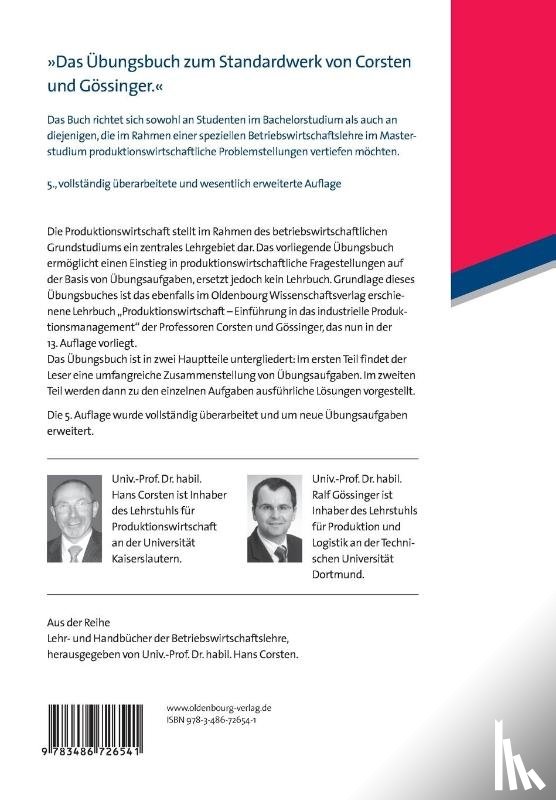 »Das Übungsbuch zum Standardwerk von Corsten und Gössinger.«

Das Buch richtet sich sowohl an Studenten im Bachelorstudium als auch an diejenigen, die im Rahmen einer speziellen Betriebswirtschaftslehre im Masterstudium produktionswirtschaftliche Problemstellungen vertiefen möchten.

5., vollständig überarbeitete und wesentlich erweiterte Auflage

Die Produktionswirtschaft stellt im Rahmen des betriebswirtschaftlichen Grundstudiums ein zentrales Lehrgebiet dar. Das vorliegende Übungsbuch ermöglicht einen Einstieg in produktionswirtschaftliche Fragestellungen auf der Basis von Übungsaufgaben, ersetzt jedoch kein Lehrbuch. Grundlage dieses Übungsbuches ist das ebenfalls im Oldenbourg Wissenschaftsverlag erschienene Lehrbuch „Produktionswirtschaft – Einführung in das industrielle Produktionsmanagement" der Professoren Corsten und Gössinger, das nun in der 13. Auflage vorliegt.
Das Übungsbuch ist in zwei Hauptteile untergliedert: Im ersten Teil findet der Leser eine umfangreiche Zusammenstellung von Übungsaufgaben. Im zweiten Teil werden dann zu den einzelnen Aufgaben ausführliche Lösungen vorgestellt.

Die 5. Auflage wurde vollständig überarbeitet und um neue Übungsaufgaben erweitert.

Univ.-Prof. Dr. habil. Hans Corsten ist Inhaber des Lehrstuhls für Produktionswirtschaft an der Universität Kaiserslautern.

Univ.-Prof. Dr. habil. Ralf Gössinger ist Inhaber des Lehrstuhls für Produktion und Logistik an der Technischen Universität Dortmund.

Aus der Reihe
Lehr- und Handbücher der Betriebswirtschaftslehre,
herausgegeben von Univ.-Prof. Dr. habil. Hans Corsten.

www.oldenbourg-verlag.de
ISBN 978-3-486-72654-1

9 783486 726541